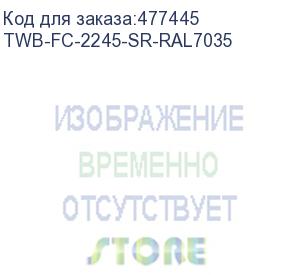 Код для заказа:477445
TWB-FC-2245-SR-RAL7035

ИЗОБРАЖЕНИЕ
ВРЕМЕННО
ОТСУТСТВУЕТ

STORE